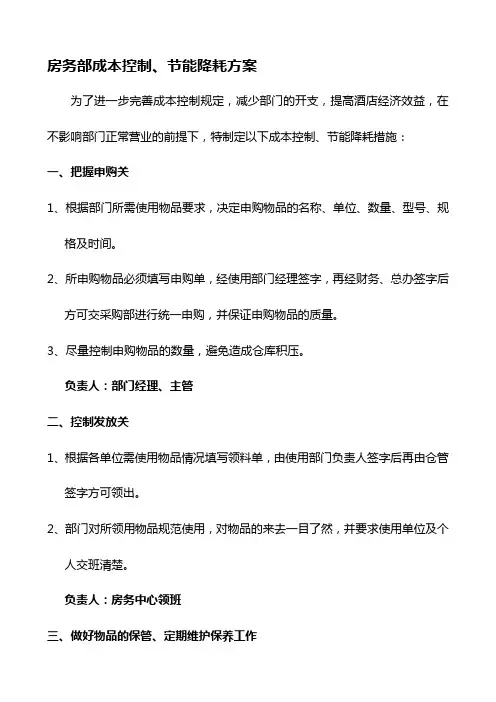 房务部成本控制、节能降耗方案

为了进一步完善成本控制规定，减少部门的开支，提高酒店经济效益，在不影响部门正常营业的前提下，特制定以下成本控制、节能降耗措施：

一、把握申购关

1、根据部门所需使用物品要求，决定申购物品的名称、单位、数量、型号、规格及时间。

2、所申购物品必须填写申购单，经使用部门经理签字，再经财务、总办签字后方可交采购部进行统一申购，并保证申购物品的质量。

3、尽量控制申购物品的数量，避免造成仓库积压。

负责人：部门经理、主管

二、控制发放关

1、根据各单位需使用物品情况填写领料单，由使用部门负责人签字后再由仓管签字方可领出。

2、部门对所领用物品规范使用，对物品的来去一目了然，并要求使用单位及个人交班清楚。

负责人：房务中心领班

三、做好物品的保管、定期维护保养工作